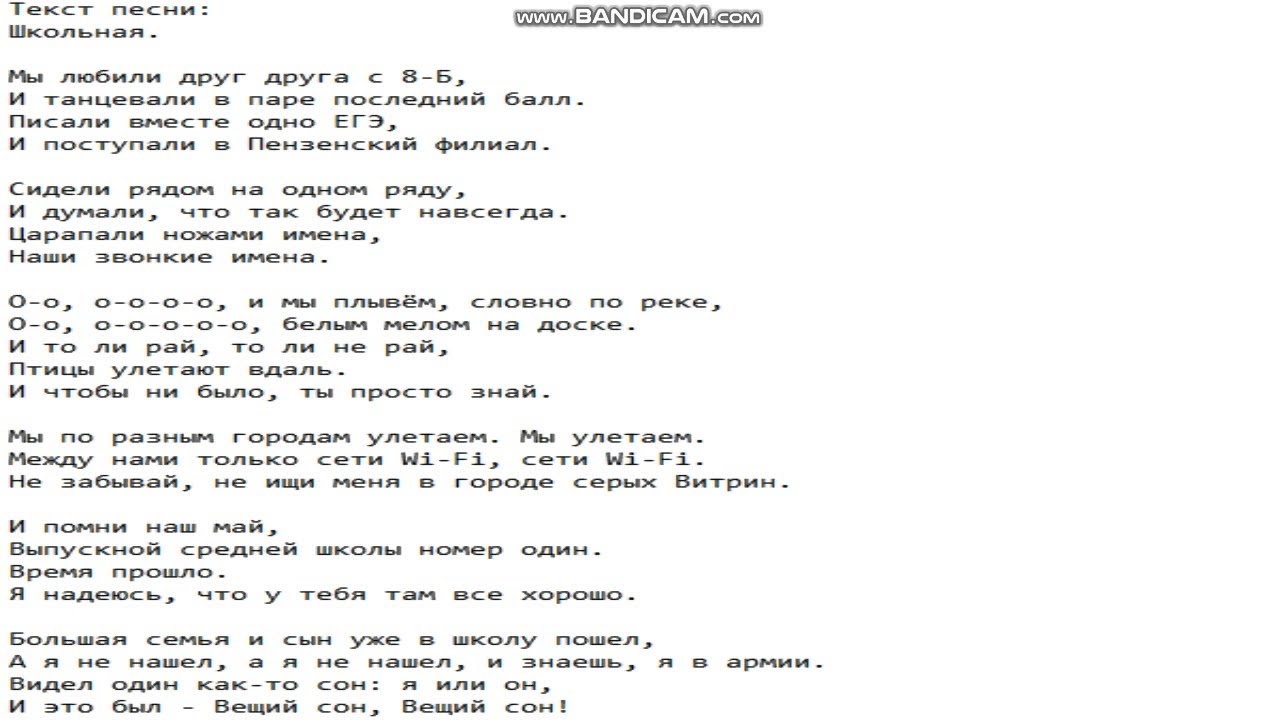 Текст песни:
Школьная.

www.BANDICAM.com

Мы любили друг друга с 8-Б,
И танцевали в паре последний балл.
Писали вместе одно ЕГЭ,
И поступали в Пензенский филиал.

Сидели рядом на одном ряду,
И думали, что так будет навсегда.
Царапали ножами имена,
Наши звонкие имена.

О-о, о-о-о-о, и мы плывём, словно по реке,
О-о, о-о-о-о-о, белым мелом на доске.
И то ли рай, то ли не рай,
Птицы улетают вдаль.
И чтобы ни было, ты просто знай.

Мы по разным городам улетаем. Мы улетаем.
Между нами только сети Wi-Fi, сети Wi-Fi.
Не забывай, не ищи меня в городе серых Витрин.

И помни наш май,
Выпускной средней школы номер один.
Время прошло.
Я надеюсь, что у тебя там все хорошо.

Большая семья и сын уже в школу пошел,
А я не нашел, а я не нашел, и знаешь, я в армии.
Видел один как-то сон: я или он,
И это был - Вещий сон, Вещий сон!